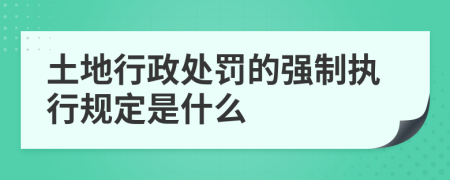 土地行政处罚的强制执行规定是什么